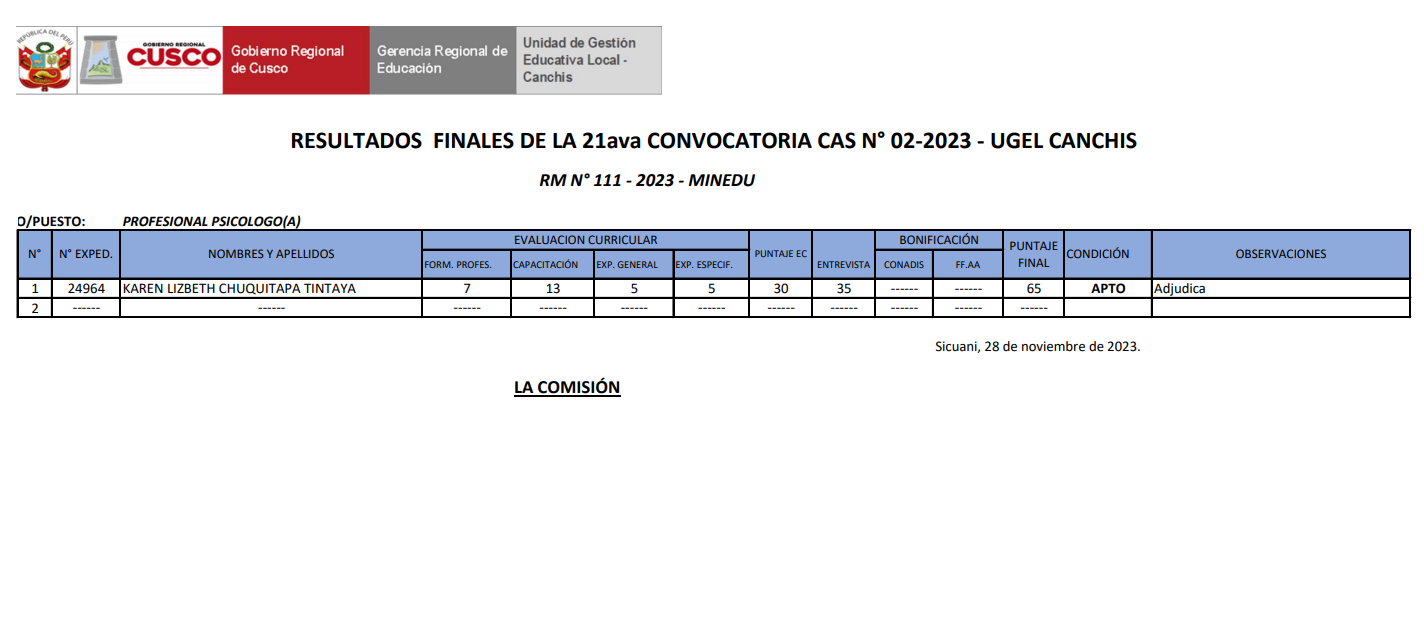 REPUBLICA DEL PERU

GOBIERNO REGIONAL CUSCO

Gobierno Regional de Cusco

Gerencia Regional de Educación

Unidad de Gestión Educativa Local - Canchis

RESULTADOS FINALES DE LA 21ava CONVOCATORIA CAS N° 02-2023 - UGEL CANCHIS

RM N° 111 - 2023 - MINEDU

O/PUESTO: PROFESIONAL PSICOLOGO(A)

| N° | N° EXPED. | NOMBRES Y APELLIDOS | EVALUACION CURRICULAR FORM. PROFES. | EVALUACION CURRICULAR CAPACITACIÓN | EVALUACION CURRICULAR EXP. GENERAL | EVALUACION CURRICULAR EXP. ESPECIF. | PUNTAJE EC | ENTREVISTA | BONIFICACIÓN CONADIS | BONIFICACIÓN FF.AA | PUNTAJE FINAL | CONDICIÓN | OBSERVACIONES |
|---|---|---|---|---|---|---|---|---|---|---|---|---|---|
| 1 | 24964 | KAREN LIZBETH CHUQUITAPA TINTAYA | 7 | 13 | 5 | 5 | 30 | 35 | ------ | ------ | 65 | APTO | Adjudica |
| 2 | ------ | ------ | ------ | ------ | ------ | ------ | ------ | ------ | ------ | ------ | ------ | | |

Sicuani, 28 de noviembre de 2023.

LA COMISIÓN